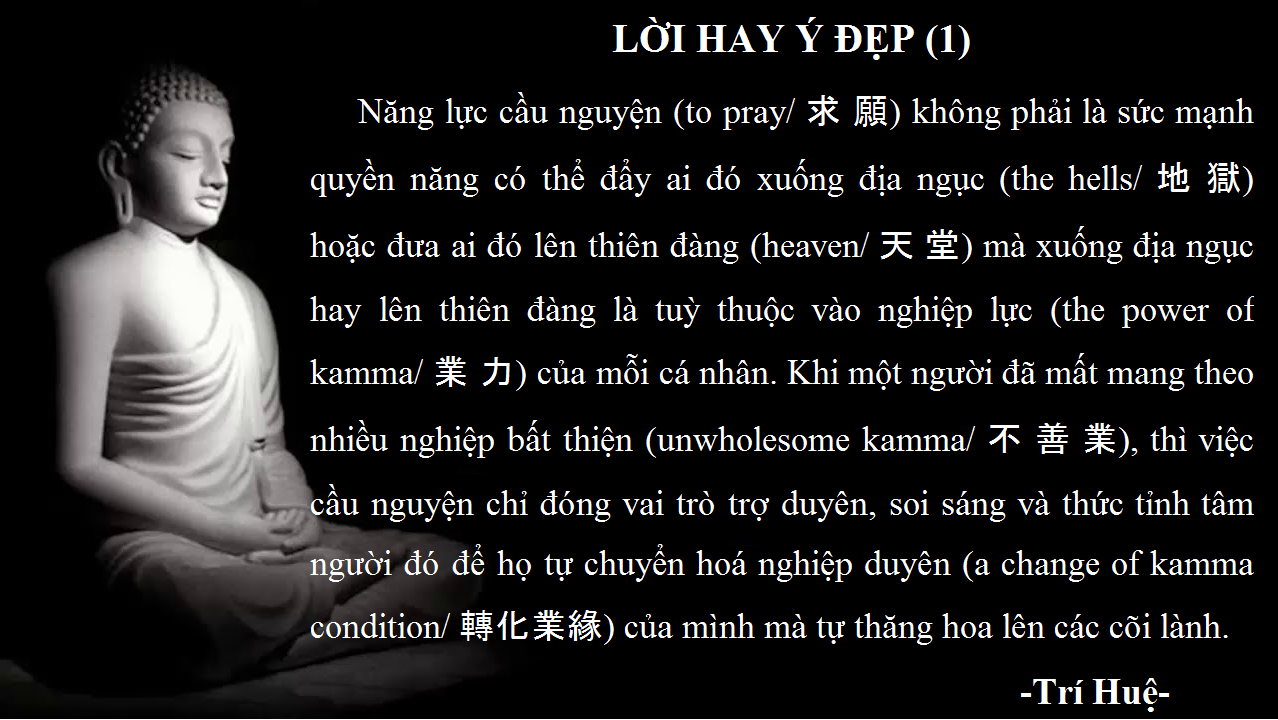 LỜI HAY Ý ĐẸP (1)

Năng lực cầu nguyện (to pray/ 求 願) không phải là sức mạnh quyền năng có thể đẩy ai đó xuống địa ngục (the hells/ 地 獄) hoặc đưa ai đó lên thiên đàng (heaven/ 天 堂) mà xuống địa ngục hay lên thiên đàng là tuỳ thuộc vào nghiệp lực (the power of kamma/ 業 力) của mỗi cá nhân. Khi một người đã mất mang theo nhiều nghiệp bất thiện (unwholesome kamma/ 不 善 業), thì việc cầu nguyện chỉ đóng vai trò trợ duyên, soi sáng và thức tỉnh tâm người đó để họ tự chuyển hoá nghiệp duyên (a change of kamma condition/ 轉化業緣) của mình mà tự thăng hoa lên các cõi lành.

-Trí Huệ-